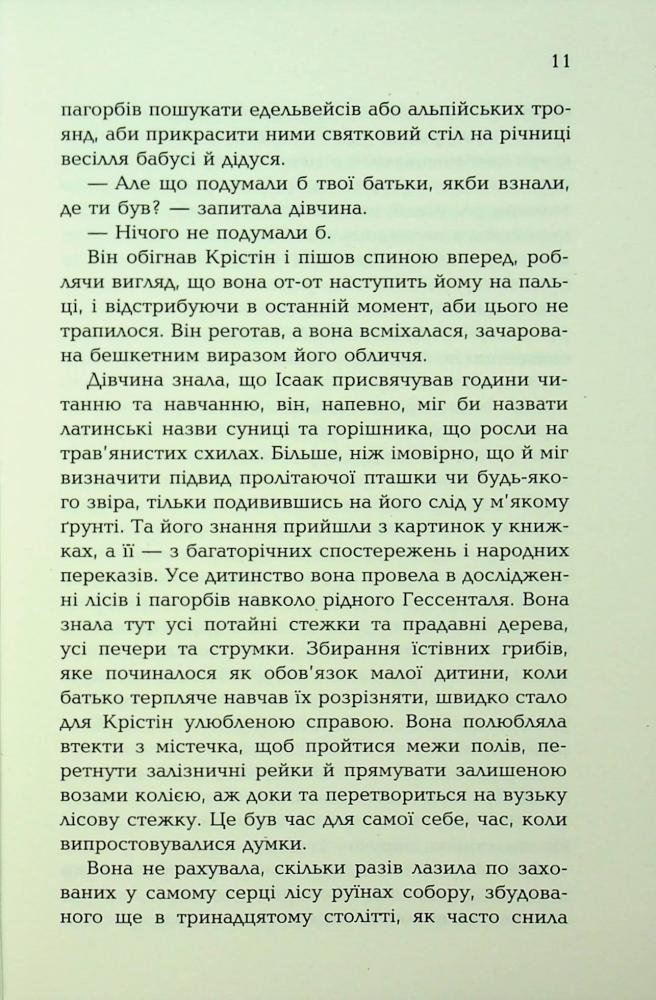 11

пагорбів пошукати едельвейсів або альпійських троянд, аби прикрасити ними святковий стіл на річниці весілля бабусі й дідуся.

— Але що подумали б твої батьки, якби взнали, де ти був? — запитала дівчина.

— Нічого не подумали б.

Він обігнав Крістін і пішов спиною вперед, роблячи вигляд, що вона от-от наступить йому на пальці, і відстрибуючи в останній момент, аби цього не трапилося. Він реготав, а вона всміхалася, зачарована бешкетним виразом його обличчя.

Дівчина знала, що Ісаак присвячував години читанню та навчанню, він, напевно, міг би назвати латинські назви суниці та горішника, що росли на трав'янистих схилах. Більше, ніж імовірно, що й міг визначити підвид пролітаючої пташки чи будь-якого звіра, тільки подивившись на його слід у м'якому ґрунті. Та його знання прийшли з картинок у книжках, а її — з багаторічних спостережень і народних переказів. Усе дитинство вона провела в дослідженні лісів і пагорбів навколо рідного Гессенталя. Вона знала тут усі потайні стежки та прадавні дерева, усі печери та струмки. Збирання їстівних грибів, яке починалося як обов'язок малої дитини, коли батько терпляче навчав їх розрізняти, швидко стало для Крістін улюбленою справою. Вона полюбляла втекти з містечка, щоб пройтися межи полів, перетнути залізничні рейки й прямувати залишеною возами колією, аж доки та перетвориться на вузьку лісову стежку. Це був час для самої себе, час, коли випростовувалися думки.

Вона не рахувала, скільки разів лазила по захованих у самому серці лісу руїнах собору, збудованого ще в тринадцятому столітті, як часто снила